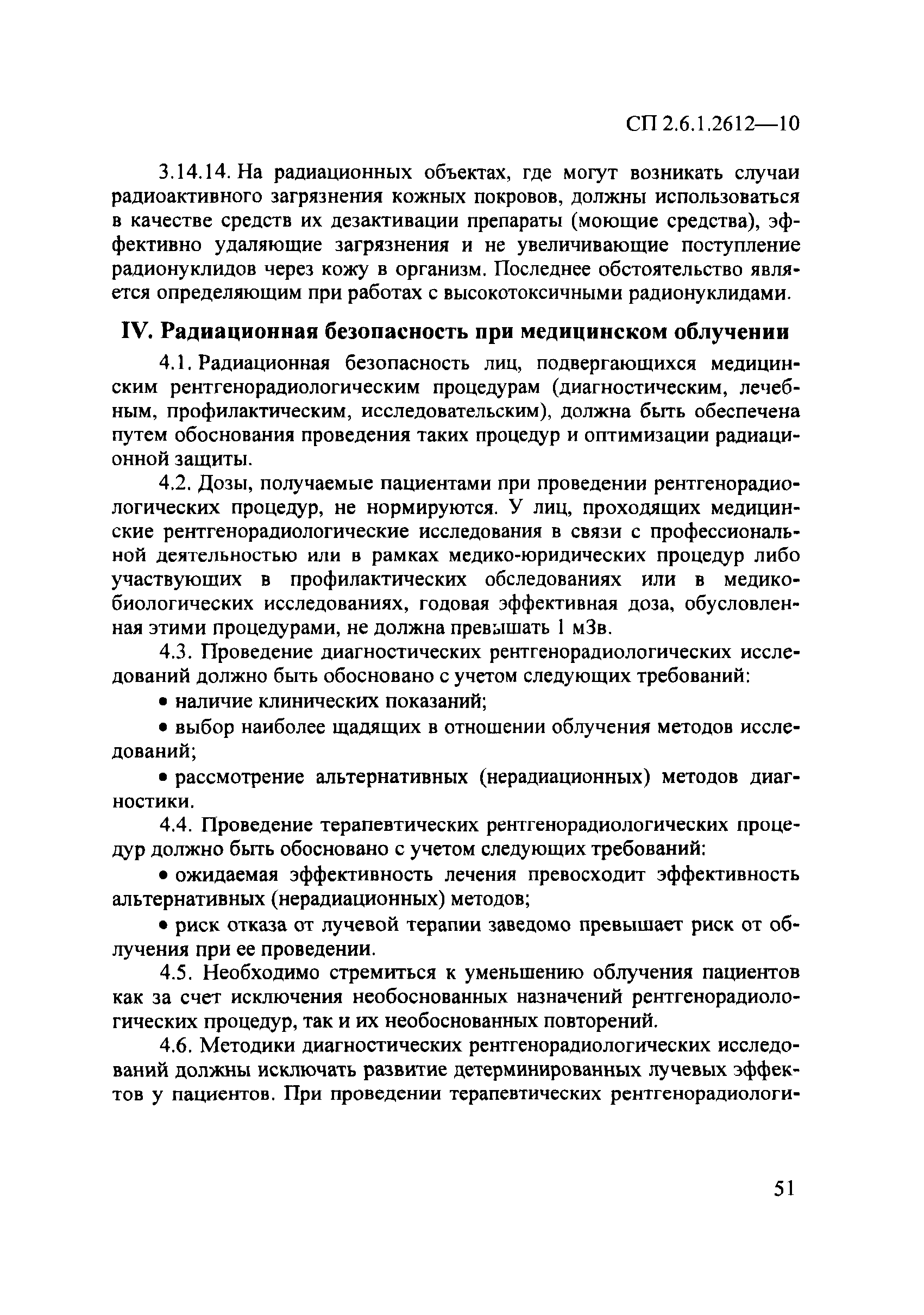 СП 2.6.1.2612—10

3.14.14. На радиационных объектах, где могут возникать случаи радиоактивного загрязнения кожных покровов, должны использоваться в качестве средств их дезактивации препараты (моющие средства), эффективно удаляющие загрязнения и не увеличивающие поступление радионуклидов через кожу в организм. Последнее обстоятельство является определяющим при работах с высокотоксичными радионуклидами.

IV. Радиационная безопасность при медицинском облучении

4.1. Радиационная безопасность лиц, подвергающихся медицинским рентгенорадиологическим процедурам (диагностическим, лечебным, профилактическим, исследовательским), должна быть обеспечена путем обоснования проведения таких процедур и оптимизации радиационной защиты.

4.2. Дозы, получаемые пациентами при проведении рентгенорадиологических процедур, не нормируются. У лиц, проходящих медицинские рентгенорадиологические исследования в связи с профессиональной деятельностью или в рамках медико-юридических процедур либо участвующих в профилактических обследованиях или в медико-биологических исследованиях, годовая эффективная доза, обусловленная этими процедурами, не должна превышать 1 мЗв.

4.3. Проведение диагностических рентгенорадиологических исследований должно быть обосновано с учетом следующих требований:

• наличие клинических показаний;

• выбор наиболее щадящих в отношении облучения методов исследований;

• рассмотрение альтернативных (нерадиационных) методов диагностики.

4.4. Проведение терапевтических рентгенорадиологических процедур должно быть обосновано с учетом следующих требований:

• ожидаемая эффективность лечения превосходит эффективность альтернативных (нерадиационных) методов;

• риск отказа от лучевой терапии заведомо превышает риск от облучения при ее проведении.

4.5. Необходимо стремиться к уменьшению облучения пациентов как за счет исключения необоснованных назначений рентгенорадиологических процедур, так и их необоснованных повторений.

4.6. Методики диагностических рентгенорадиологических исследований должны исключать развитие детерминированных лучевых эффектов у пациентов. При проведении терапевтических рентгенорадиологи-

51